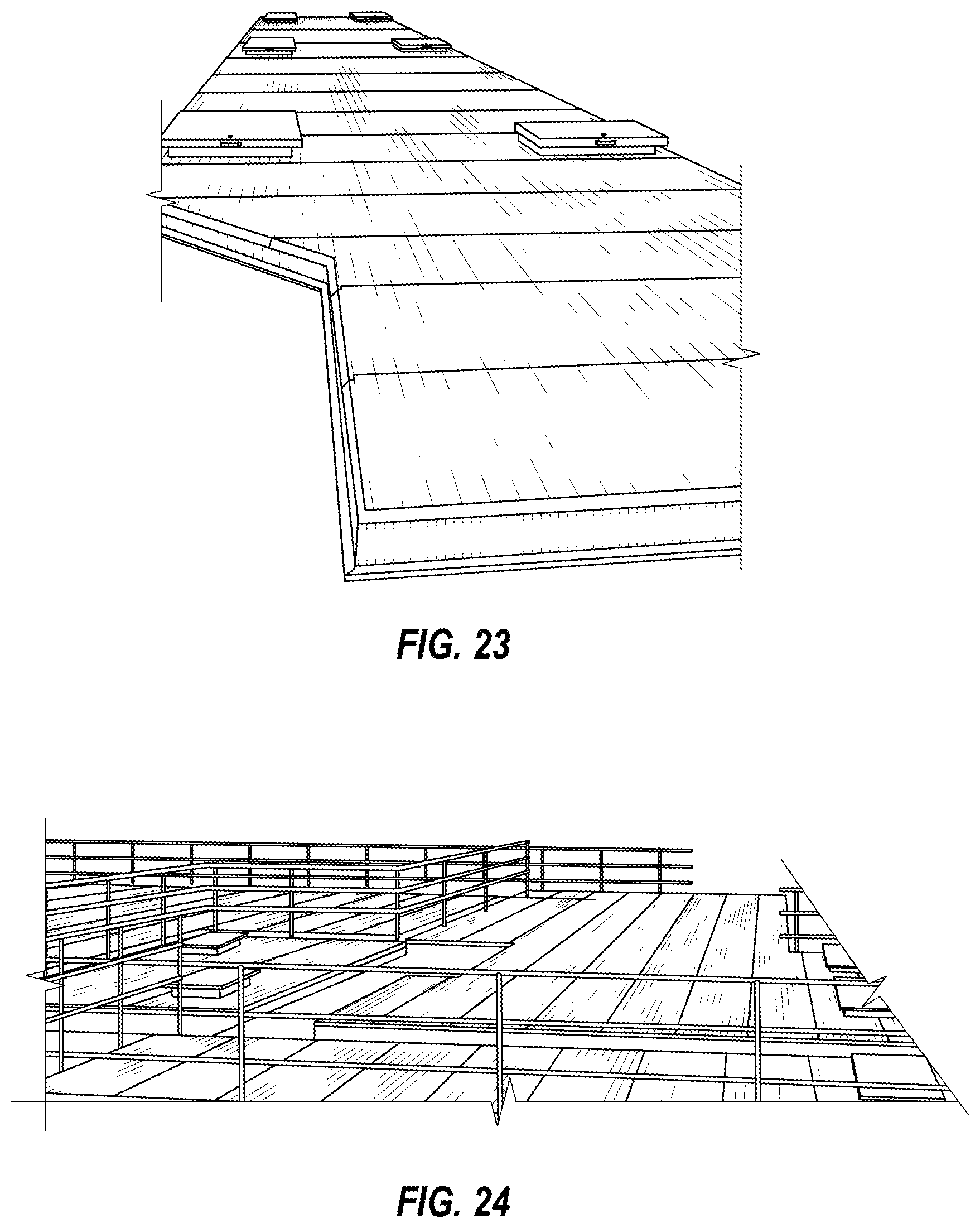 FIG. 23

FIG. 24